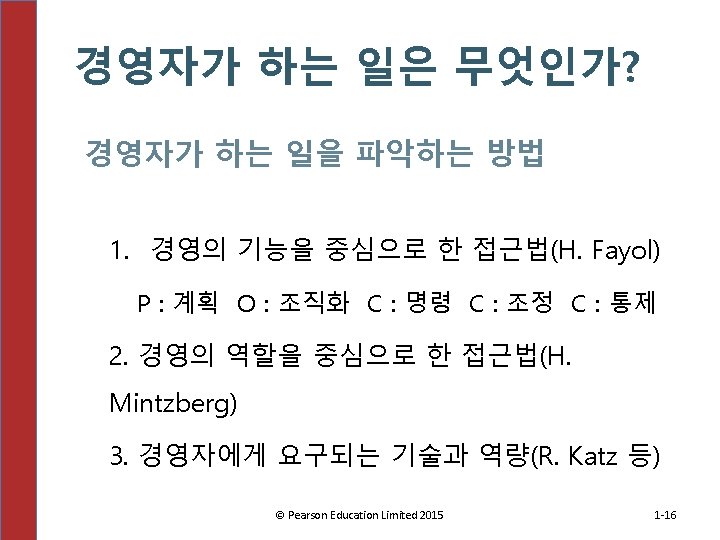 경영자가 하는 일은 무엇인가?

경영자가 하는 일을 파악하는 방법

1. 경영의 기능을 중심으로 한 접근법(H. Fayol)

P : 계획 O : 조직화 C : 명령 C : 조정 C : 통제

2. 경영의 역할을 중심으로 한 접근법(H. Mintzberg)

3. 경영자에게 요구되는 기술과 역량(R. Katz 등)

© Pearson Education Limited 2015

1-16